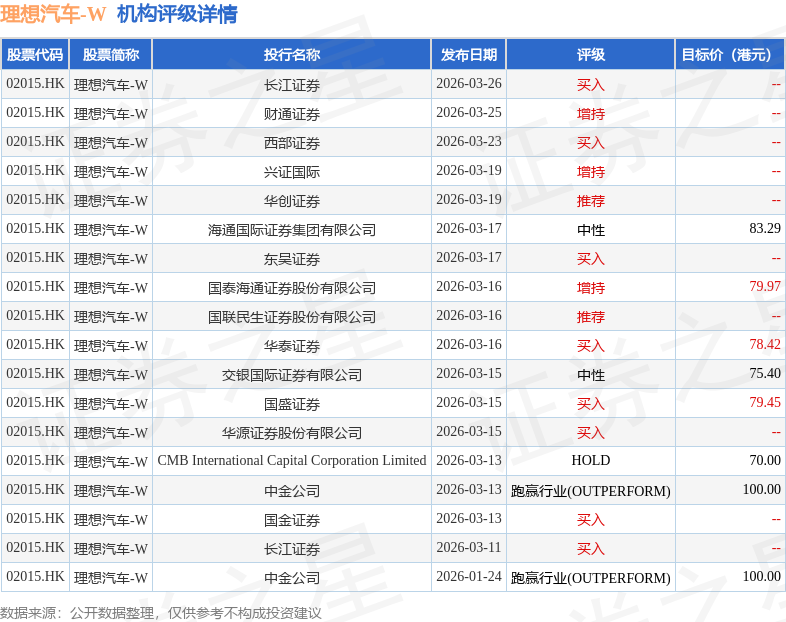 理想汽车-W 机构评级详情

| 股票代码 | 股票简称 | 投行名称 | 发布日期 | 评级 | 目标价（港元） |
|---|---|---|---|---|---|
| 02015.HK | 理想汽车-W | 长江证券 | 2026-03-26 | 买入 | -- |
| 02015.HK | 理想汽车-W | 财通证券 | 2026-03-25 | 增持 | -- |
| 02015.HK | 理想汽车-W | 西部证券 | 2026-03-23 | 买入 | -- |
| 02015.HK | 理想汽车-W | 兴证国际 | 2026-03-19 | 增持 | -- |
| 02015.HK | 理想汽车-W | 华创证券 | 2026-03-19 | 推荐 | -- |
| 02015.HK | 理想汽车-W | 海通国际证券集团有限公司 | 2026-03-17 | 中性 | 83.29 |
| 02015.HK | 理想汽车-W | 东吴证券 | 2026-03-17 | 买入 | -- |
| 02015.HK | 理想汽车-W | 国泰海通证券股份有限公司 | 2026-03-16 | 增持 | 79.97 |
| 02015.HK | 理想汽车-W | 国联民生证券股份有限公司 | 2026-03-16 | 推荐 | -- |
| 02015.HK | 理想汽车-W | 华泰证券 | 2026-03-16 | 买入 | 78.42 |
| 02015.HK | 理想汽车-W | 交银国际证券有限公司 | 2026-03-15 | 中性 | 75.40 |
| 02015.HK | 理想汽车-W | 国盛证券 | 2026-03-15 | 买入 | 79.45 |
| 02015.HK | 理想汽车-W | 华源证券股份有限公司 | 2026-03-15 | 买入 | -- |
| 02015.HK | 理想汽车-W | CMB International Capital Corporation Limited | 2026-03-13 | HOLD | 70.00 |
| 02015.HK | 理想汽车-W | 中金公司 | 2026-03-13 | 跑赢行业(OUTPERFORM) | 100.00 |
| 02015.HK | 理想汽车-W | 国金证券 | 2026-03-13 | 买入 | -- |
| 02015.HK | 理想汽车-W | 长江证券 | 2026-03-11 | 买入 | -- |
| 02015.HK | 理想汽车-W | 中金公司 | 2026-01-24 | 跑赢行业(OUTPERFORM) | 100.00 |

数据来源：公开数据整理，仅供参考不构成投资建议